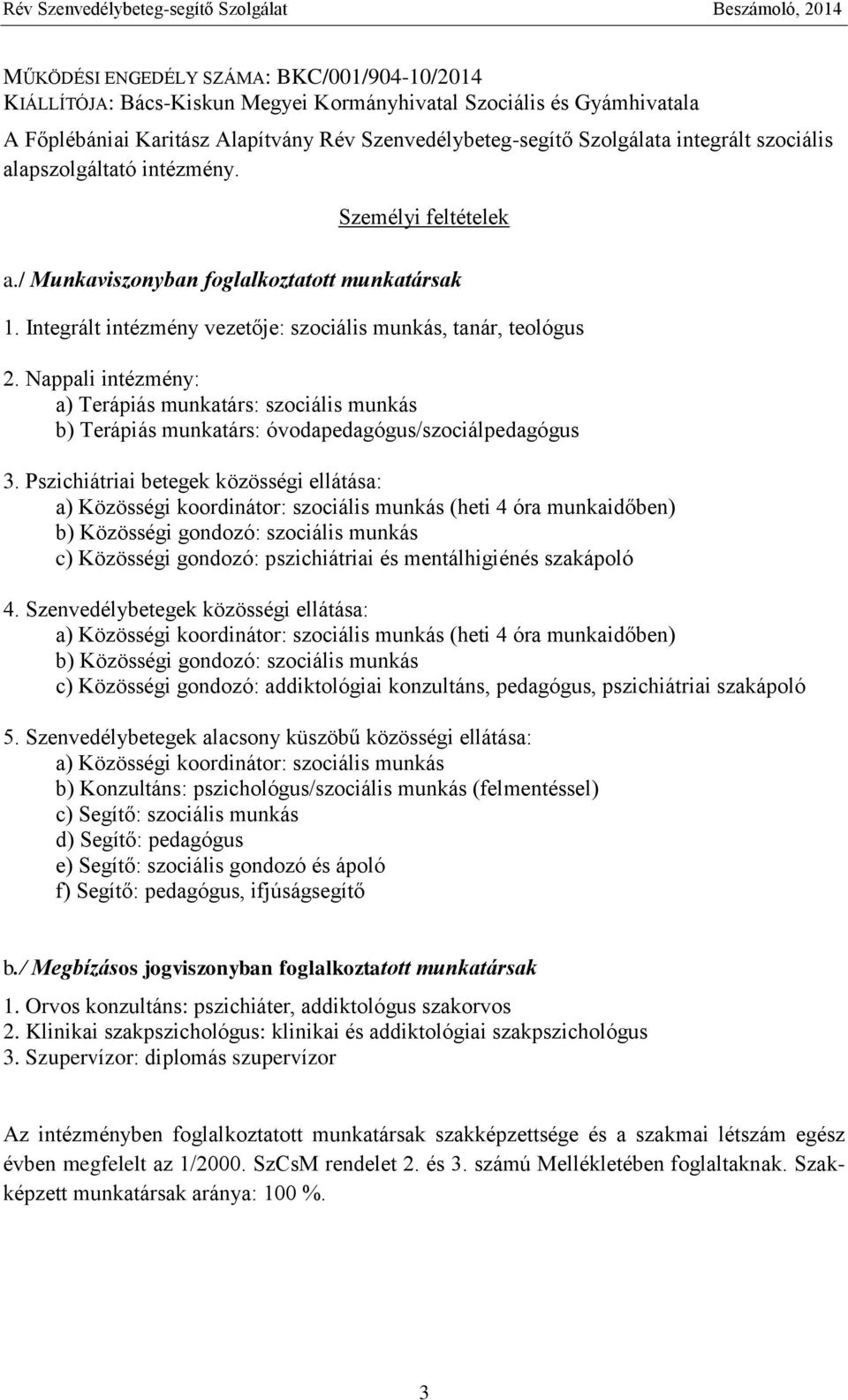 Rév Szenvedélybeteg-segítő Szolgálat Beszámoló, 2014

MŰKÖDÉSI ENGEDÉLY SZÁMA: BKC/001/904-10/2014
KIÁLLÍTÓJA: Bács-Kiskun Megyei Kormányhivatal Szociális és Gyámhivatala
A Főplébániai Karitász Alapítvány Rév Szenvedélybeteg-segítő Szolgálata integrált szociális alapszolgáltató intézmény.

Személyi feltételek

a./ Munkaviszonyban foglalkoztatott munkatársak

1. Integrált intézmény vezetője: szociális munkás, tanár, teológus

2. Nappali intézmény:
a) Terápiás munkatárs: szociális munkás
b) Terápiás munkatárs: óvodapedagógus/szociálpedagógus

3. Pszichiátriai betegek közösségi ellátása:
a) Közösségi koordinátor: szociális munkás (heti 4 óra munkaidőben)
b) Közösségi gondozó: szociális munkás
c) Közösségi gondozó: pszichiátriai és mentálhigiénés szakápoló

4. Szenvedélybetegek közösségi ellátása:
a) Közösségi koordinátor: szociális munkás (heti 4 óra munkaidőben)
b) Közösségi gondozó: szociális munkás
c) Közösségi gondozó: addiktológiai konzultáns, pedagógus, pszichiátriai szakápoló

5. Szenvedélybetegek alacsony küszöbű közösségi ellátása:
a) Közösségi koordinátor: szociális munkás
b) Konzultáns: pszichológus/szociális munkás (felmentéssel)
c) Segítő: szociális munkás
d) Segítő: pedagógus
e) Segítő: szociális gondozó és ápoló
f) Segítő: pedagógus, ifjúságsegítő

b./ Megbízásos jogviszonyban foglalkoztatott munkatársak

1. Orvos konzultáns: pszichiáter, addiktológus szakorvos
2. Klinikai szakpszichológus: klinikai és addiktológiai szakpszichológus
3. Szupervízor: diplomás szupervízor

Az intézményben foglalkoztatott munkatársak szakképzettsége és a szakmai létszám egész évben megfelelt az 1/2000. SzCsM rendelet 2. és 3. számú Mellékletében foglaltaknak. Szakképzett munkatársak aránya: 100 %.

3